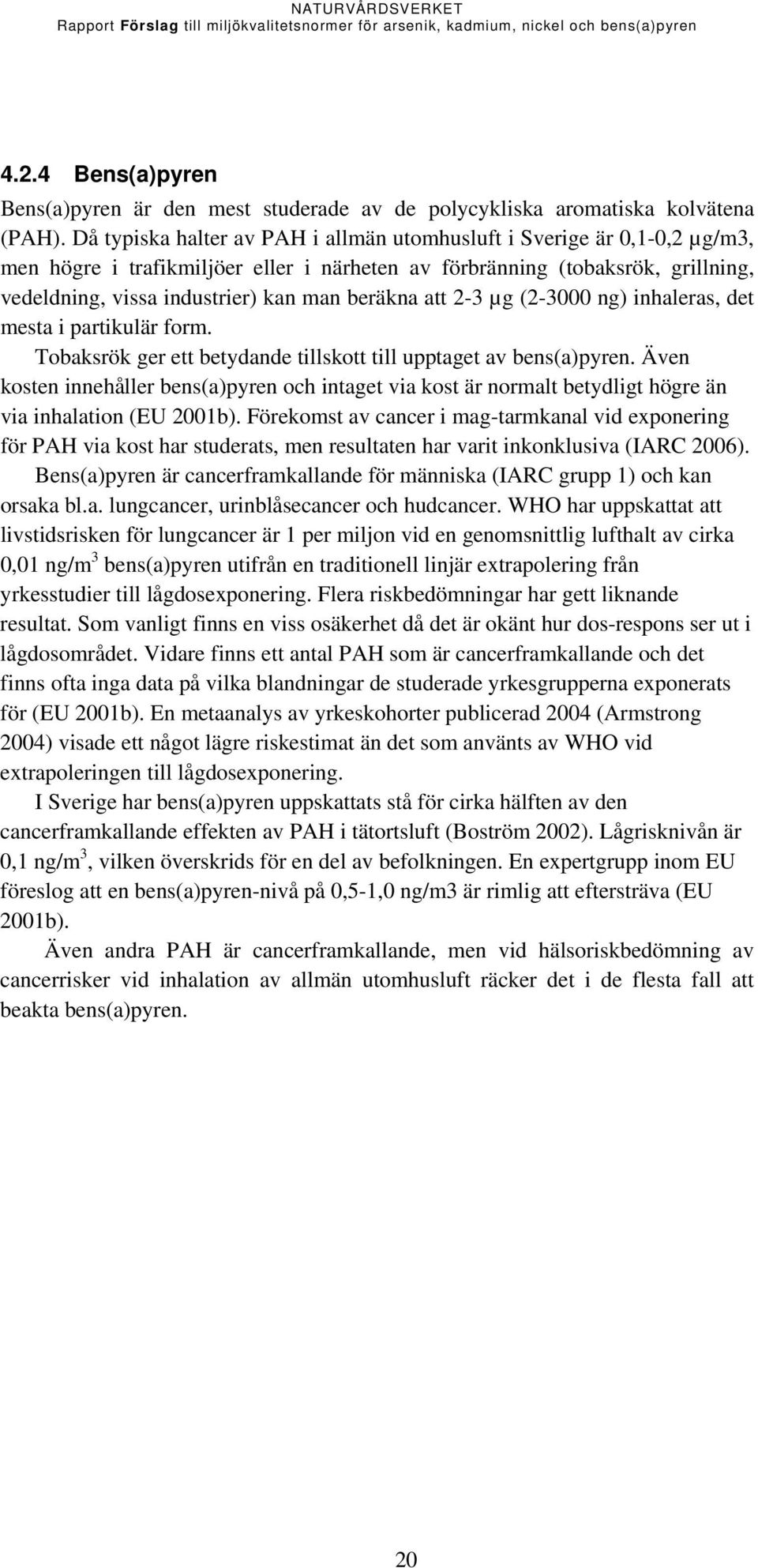 NATURVÅRDSVERKET
Rapport Förslag till miljökvalitetsnormer för arsenik, kadmium, nickel och bens(a)pyren

4.2.4 Bens(a)pyren

Bens(a)pyren är den mest studerade av de polycykliska aromatiska kolvätena (PAH). Då typiska halter av PAH i allmän utomhusluft i Sverige är 0,1-0,2 µg/m3, men högre i trafikmiljöer eller i närheten av förbränning (tobaksrök, grillning, vedeldning, vissa industrier) kan man beräkna att 2-3 µg (2-3000 ng) inhaleras, det mesta i partikulär form.

Tobaksrök ger ett betydande tillskott till upptaget av bens(a)pyren. Även kosten innehåller bens(a)pyren och intaget via kost är normalt betydligt högre än via inhalation (EU 2001b). Förekomst av cancer i mag-tarmkanal vid exponering för PAH via kost har studerats, men resultaten har varit inkonklusiva (IARC 2006).

Bens(a)pyren är cancerframkallande för människa (IARC grupp 1) och kan orsaka bl.a. lungcancer, urinblåsecancer och hudcancer. WHO har uppskattat att livstidsrisken för lungcancer är 1 per miljon vid en genomsnittlig lufthalt av cirka 0,01 ng/m$^3$ bens(a)pyren utifrån en traditionell linjär extrapolering från yrkesstudier till lågdosexponering. Flera riskbedömningar har gett liknande resultat. Som vanligt finns en viss osäkerhet då det är okänt hur dos-respons ser ut i lågdosområdet. Vidare finns ett antal PAH som är cancerframkallande och det finns ofta inga data på vilka blandningar de studerade yrkesgrupperna exponerats för (EU 2001b). En metaanalys av yrkeskohorter publicerad 2004 (Armstrong 2004) visade ett något lägre riskestimat än det som använts av WHO vid extrapoleringen till lågdosexponering.

I Sverige har bens(a)pyren uppskattats stå för cirka hälften av den cancerframkallande effekten av PAH i tätortsluft (Boström 2002). Lågrisknivån är 0,1 ng/m$^3$, vilken överskrids för en del av befolkningen. En expertgrupp inom EU föreslog att en bens(a)pyren-nivå på 0,5-1,0 ng/m3 är rimlig att eftersträva (EU 2001b).

Även andra PAH är cancerframkallande, men vid hälsoriskbedömning av cancerrisker vid inhalation av allmän utomhusluft räcker det i de flesta fall att beakta bens(a)pyren.

20